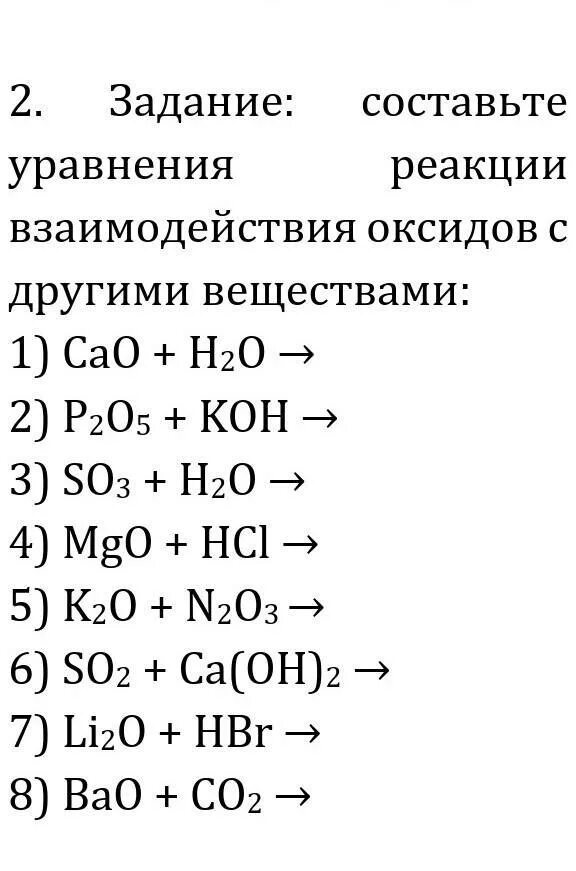 2. Задание: составьте уравнения реакции взаимодействия оксидов с другими веществами:
1) $CaO + H_2O \rightarrow$
2) $P_2O_5 + KOH \rightarrow$
3) $SO_3 + H_2O \rightarrow$
4) $MgO + HCl \rightarrow$
5) $K_2O + N_2O_3 \rightarrow$
6) $SO_2 + Ca(OH)_2 \rightarrow$
7) $Li_2O + HBr \rightarrow$
8) $BaO + CO_2 \rightarrow$